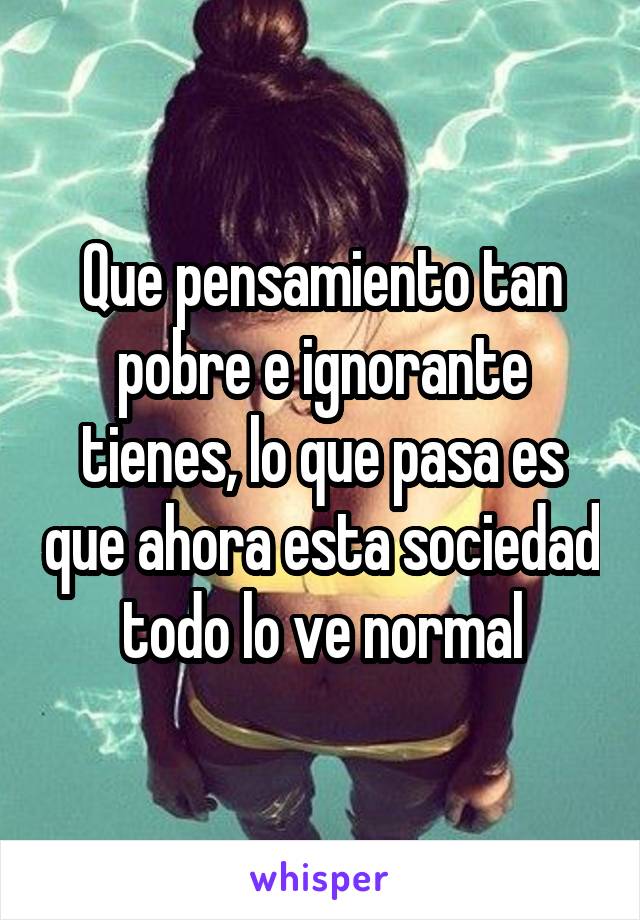 Que pensamiento tan pobre e ignorante tienes, lo que pasa es que ahora esta sociedad todo lo ve normal

whisper